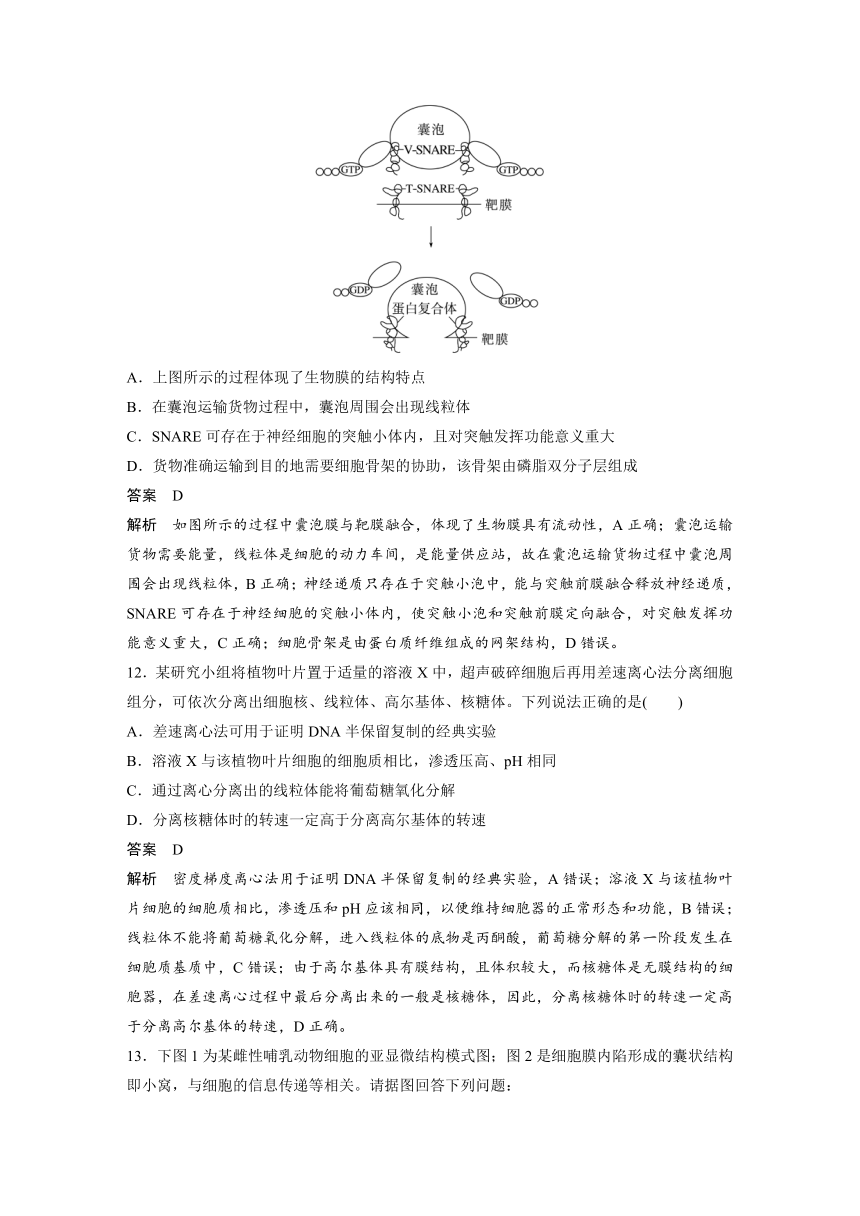 囊泡
V-SNARE
GTP
GTP
T-SNARE
靶膜
GDP
囊泡
蛋白复合体
GDP
靶膜

A．上图所示的过程体现了生物膜的结构特点
B．在囊泡运输货物过程中，囊泡周围会出现线粒体
C．SNARE 可存在于神经细胞的突触小体内，且对突触发挥功能意义重大
D．货物准确运输到目的地需要细胞骨架的协助，该骨架由磷脂双分子层组成
答案　D
解析　如图所示的过程中囊泡膜与靶膜融合，体现了生物膜具有流动性，A 正确；囊泡运输货物需要能量，线粒体是细胞的动力车间，是能量供应站，故在囊泡运输货物过程中囊泡周围会出现线粒体，B 正确；神经递质只存在于突触小泡中，能与突触前膜融合释放神经递质，SNARE 可存在于神经细胞的突触小体内，使突触小泡和突触前膜定向融合，对突触发挥功能意义重大，C 正确；细胞骨架是由蛋白质纤维组成的网架结构，D 错误。
12．某研究小组将植物叶片置于适量的溶液 X 中，超声破碎细胞后再用差速离心法分离细胞组分，可依次分离出细胞核、线粒体、高尔基体、核糖体。下列说法正确的是(　　)
A．差速离心法可用于证明 DNA 半保留复制的经典实验
B．溶液 X 与该植物叶片细胞的细胞质相比，渗透压高、pH 相同
C．通过离心分离出的线粒体能将葡萄糖氧化分解
D．分离核糖体时的转速一定高于分离高尔基体的转速
答案　D
解析　密度梯度离心法用于证明 DNA 半保留复制的经典实验，A 错误；溶液 X 与该植物叶片细胞的细胞质相比，渗透压和 pH 应该相同，以便维持细胞器的正常形态和功能，B 错误；线粒体不能将葡萄糖氧化分解，进入线粒体的底物是丙酮酸，葡萄糖分解的第一阶段发生在细胞质基质中，C 错误；由于高尔基体具有膜结构，且体积较大，而核糖体是无膜结构的细胞器，在差速离心过程中最后分离出来的一般是核糖体，因此，分离核糖体时的转速一定高于分离高尔基体的转速，D 正确。
13．下图 1 为某雌性哺乳动物细胞的亚显微结构模式图；图 2 是细胞膜内陷形成的囊状结构即小窝，与细胞的信息传递等相关。请据图回答下列问题：